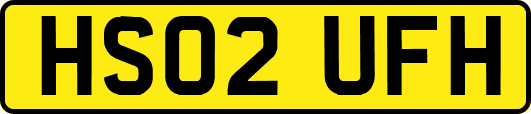 HS02 UFH